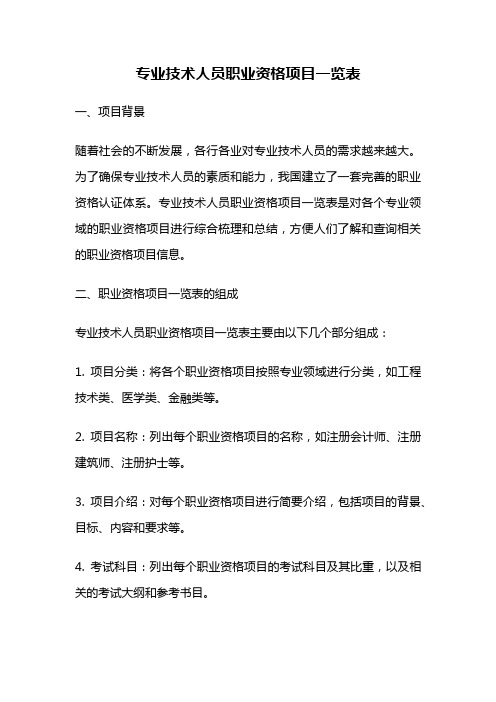 专业技术人员职业资格项目一览表

一、项目背景

随着社会的不断发展，各行各业对专业技术人员的需求越来越大。为了确保专业技术人员的素质和能力，我国建立了一套完善的职业资格认证体系。专业技术人员职业资格项目一览表是对各个专业领域的职业资格项目进行综合梳理和总结，方便人们了解和查询相关的职业资格项目信息。

二、职业资格项目一览表的组成

专业技术人员职业资格项目一览表主要由以下几个部分组成：

1. 项目分类：将各个职业资格项目按照专业领域进行分类，如工程技术类、医学类、金融类等。

2. 项目名称：列出每个职业资格项目的名称，如注册会计师、注册建筑师、注册护士等。

3. 项目介绍：对每个职业资格项目进行简要介绍，包括项目的背景、目标、内容和要求等。

4. 考试科目：列出每个职业资格项目的考试科目及其比重，以及相关的考试大纲和参考书目。